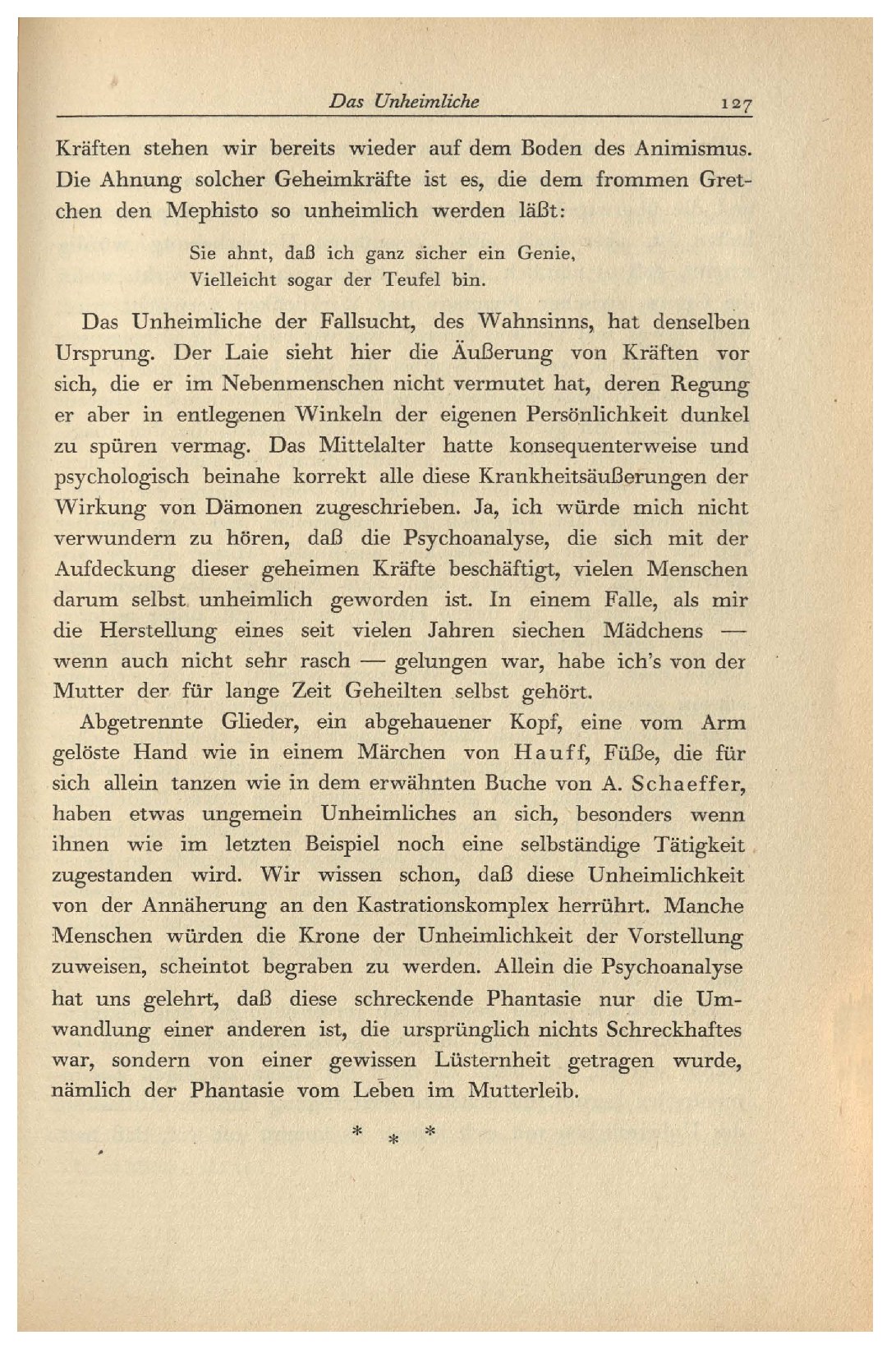 Das Unheimliche 127

Kräften stehen wir bereits wieder auf dem Boden des Animismus. Die Ahnung solcher Geheimkräfte ist es, die dem frommen Gretchen den Mephisto so unheimlich werden läßt:

Sie ahnt, daß ich ganz sicher ein Genie,
Vielleicht sogar der Teufel bin.

Das Unheimliche der Fallsucht, des Wahnsinns, hat denselben Ursprung. Der Laie sieht hier die Äußerung von Kräften vor sich, die er im Nebenmenschen nicht vermutet hat, deren Regung er aber in entlegenen Winkeln der eigenen Persönlichkeit dunkel zu spüren vermag. Das Mittelalter hatte konsequenterweise und psychologisch beinahe korrekt alle diese Krankheitsäußerungen der Wirkung von Dämonen zugeschrieben. Ja, ich würde mich nicht verwundern zu hören, daß die Psychoanalyse, die sich mit der Aufdeckung dieser geheimen Kräfte beschäftigt, vielen Menschen darum selbst unheimlich geworden ist. In einem Falle, als mir die Herstellung eines seit vielen Jahren siechen Mädchens — wenn auch nicht sehr rasch — gelungen war, habe ich's von der Mutter der für lange Zeit Geheilten selbst gehört.

Abgetrennte Glieder, ein abgehauener Kopf, eine vom Arm gelöste Hand wie in einem Märchen von Hauff, Füße, die für sich allein tanzen wie in dem erwähnten Buche von A. Schaeffer, haben etwas ungemein Unheimliches an sich, besonders wenn ihnen wie im letzten Beispiel noch eine selbständige Tätigkeit zugestanden wird. Wir wissen schon, daß diese Unheimlichkeit von der Annäherung an den Kastrationskomplex herrührt. Manche Menschen würden die Krone der Unheimlichkeit der Vorstellung zuweisen, scheintot begraben zu werden. Allein die Psychoanalyse hat uns gelehrt, daß diese schreckende Phantasie nur die Umwandlung einer anderen ist, die ursprünglich nichts Schreckhaftes war, sondern von einer gewissen Lüsternheit getragen wurde, nämlich der Phantasie vom Leben im Mutterleib.

* * *